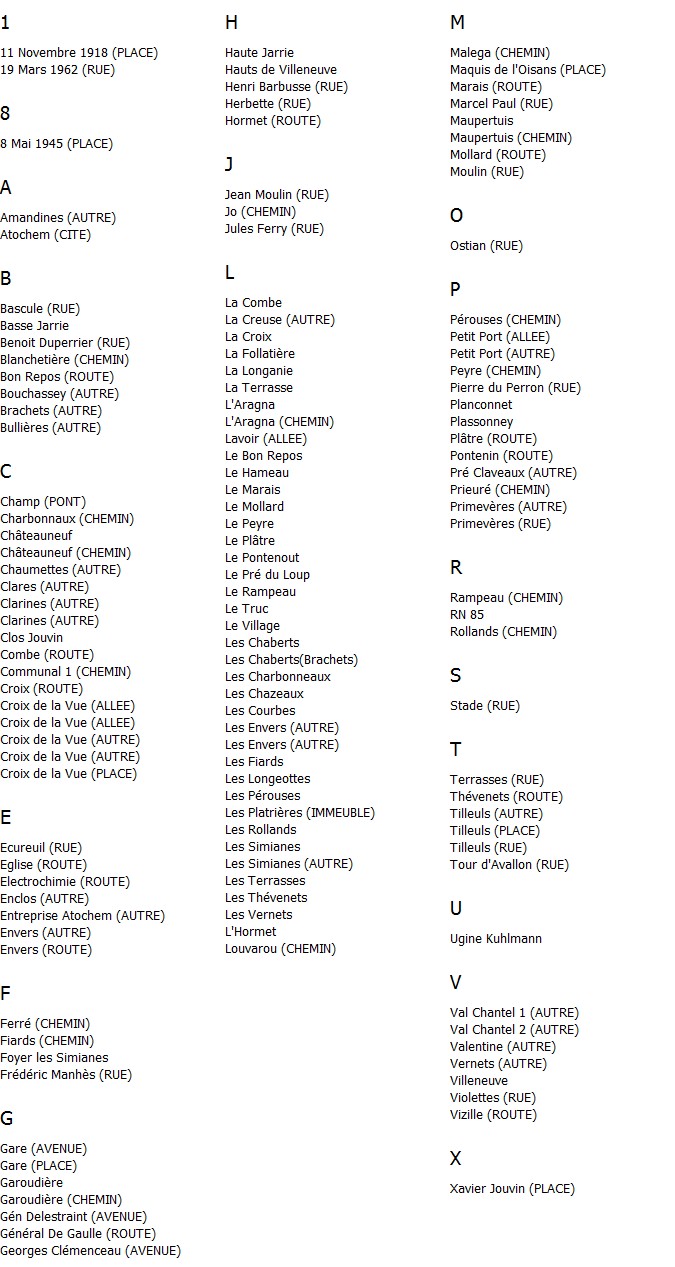 1

11 Novembre 1918 (PLACE)
19 Mars 1962 (RUE)

8

8 Mai 1945 (PLACE)

A

Amandines (AUTRE)
Atochem (CITE)

B

Bascule (RUE)
Basse Jarrie
Benoit Duperrier (RUE)
Blanchetière (CHEMIN)
Bon Repos (ROUTE)
Bouchassey (AUTRE)
Brachets (AUTRE)
Bullières (AUTRE)

C

Champ (PONT)
Charbonnaux (CHEMIN)
Châteauneuf
Châteauneuf (CHEMIN)
Chaumettes (AUTRE)
Clares (AUTRE)
Clarines (AUTRE)
Clarines (AUTRE)
Clos Jouvin
Combe (ROUTE)
Communal 1 (CHEMIN)
Croix (ROUTE)
Croix de la Vue (ALLEE)
Croix de la Vue (ALLEE)
Croix de la Vue (AUTRE)
Croix de la Vue (AUTRE)
Croix de la Vue (PLACE)

E

Ecureuil (RUE)
Eglise (ROUTE)
Electrochimie (ROUTE)
Enclos (AUTRE)
Entreprise Atochem (AUTRE)
Envers (AUTRE)
Envers (ROUTE)

F

Ferré (CHEMIN)
Fiards (CHEMIN)
Foyer les Simianes
Frédéric Manhès (RUE)

G

Gare (AVENUE)
Gare (PLACE)
Garoudière
Garoudière (CHEMIN)
Gén Delestraint (AVENUE)
Général De Gaulle (ROUTE)
Georges Clémenceau (AVENUE)

H

Haute Jarrie
Hauts de Villeneuve
Henri Barbusse (RUE)
Herbette (RUE)
Hormet (ROUTE)

J

Jean Moulin (RUE)
Jo (CHEMIN)
Jules Ferry (RUE)

L

La Combe
La Creuse (AUTRE)
La Croix
La Follatière
La Longanie
La Terrasse
L'Aragna
L'Aragna (CHEMIN)
Lavoir (ALLEE)
Le Bon Repos
Le Hameau
Le Marais
Le Mollard
Le Peyre
Le Plâtre
Le Pontenout
Le Pré du Loup
Le Rampeau
Le Truc
Le Village
Les Chaberts
Les Chaberts(Brachets)
Les Charbonneaux
Les Chazeaux
Les Courbes
Les Envers (AUTRE)
Les Envers (AUTRE)
Les Fiards
Les Longeottes
Les Pérouses
Les Platrières (IMMEUBLE)
Les Rollands
Les Simianes
Les Simianes (AUTRE)
Les Terrasses
Les Thévenets
Les Vernets
L'Hormet
Louvarou (CHEMIN)

M

Malega (CHEMIN)
Maquis de l'Oisans (PLACE)
Marais (ROUTE)
Marcel Paul (RUE)
Maupertuis
Maupertuis (CHEMIN)
Mollard (ROUTE)
Moulin (RUE)

O

Ostian (RUE)

P

Pérouses (CHEMIN)
Petit Port (ALLEE)
Petit Port (AUTRE)
Peyre (CHEMIN)
Pierre du Perron (RUE)
Planconnet
Plassonney
Plâtre (ROUTE)
Pontenin (ROUTE)
Pré Claveaux (AUTRE)
Prieuré (CHEMIN)
Primevères (AUTRE)
Primevères (RUE)

R

Rampeau (CHEMIN)
RN 85
Rollands (CHEMIN)

S

Stade (RUE)

T

Terrasses (RUE)
Thévenets (ROUTE)
Tilleuls (AUTRE)
Tilleuls (PLACE)
Tilleuls (RUE)
Tour d'Avallon (RUE)

U

Ugine Kuhlmann

V

Val Chantel 1 (AUTRE)
Val Chantel 2 (AUTRE)
Valentine (AUTRE)
Vernets (AUTRE)
Villeneuve
Violettes (RUE)
Vizille (ROUTE)

X

Xavier Jouvin (PLACE)